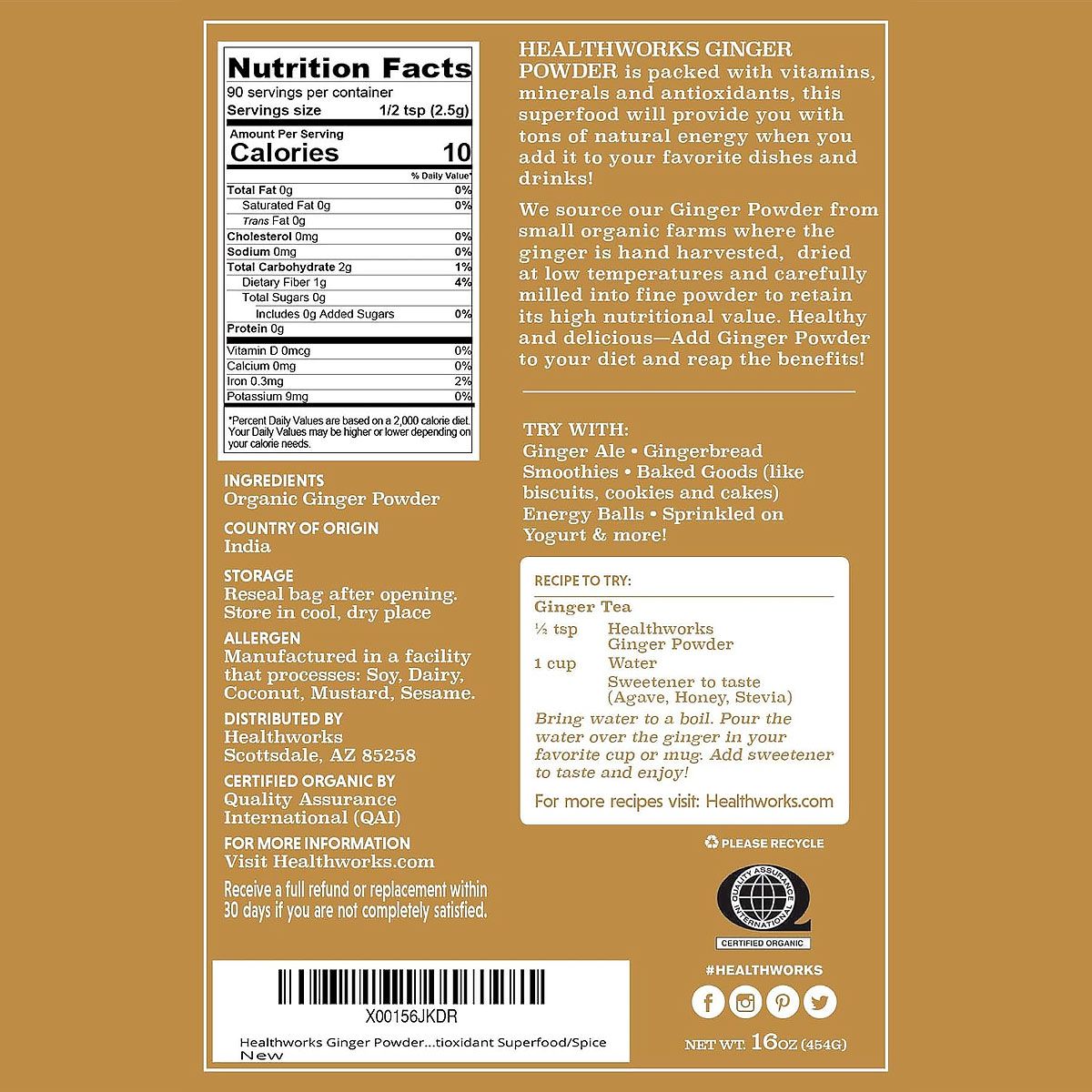 Nutrition Facts
90 servings per container
Servings size 1/2 tsp (2.5g)

Amount Per Serving
Calories 10

% Daily Value*

Total Fat 0g 0%
Saturated Fat 0g 0%
Trans Fat 0g
Cholesterol 0mg 0%
Sodium 0mg 0%
Total Carbohydrate 2g 1%
Dietary Fiber 1g 4%
Total Sugars 0g
Includes 0g Added Sugars 0%
Protein 0g

Vitamin D 0mcg 0%
Calcium 0mg 0%
Iron 0.3mg 2%
Potassium 9mg 0%

*Percent Daily Values are based on a 2,000 calorie diet. Your Daily Values may be higher or lower depending on your calorie needs.

INGREDIENTS
Organic Ginger Powder

COUNTRY OF ORIGIN
India

STORAGE
Reseal bag after opening.
Store in cool, dry place

ALLERGEN
Manufactured in a facility that processes: Soy, Dairy, Coconut, Mustard, Sesame.

DISTRIBUTED BY
Healthworks
Scottsdale, AZ 85258

CERTIFIED ORGANIC BY
Quality Assurance International (QAI)

FOR MORE INFORMATION
Visit Healthworks.com

Receive a full refund or replacement within 30 days if you are not completely satisfied.

X00156JKDR
Healthworks Ginger Powder...tioxidant Superfood/Spice
New

HEALTHWORKS GINGER POWDER is packed with vitamins, minerals and antioxidants, this superfood will provide you with tons of natural energy when you add it to your favorite dishes and drinks!

We source our Ginger Powder from small organic farms where the ginger is hand harvested, dried at low temperatures and carefully milled into fine powder to retain its high nutritional value. Healthy and delicious—Add Ginger Powder to your diet and reap the benefits!

TRY WITH:
Ginger Ale • Gingerbread Smoothies • Baked Goods (like biscuits, cookies and cakes) Energy Balls • Sprinkled on Yogurt & more!

RECIPE TO TRY:
Ginger Tea
½ tsp Healthworks Ginger Powder
1 cup Water
Sweetener to taste (Agave, Honey, Stevia)

Bring water to a boil. Pour the water over the ginger in your favorite cup or mug. Add sweetener to taste and enjoy!

For more recipes visit: Healthworks.com

PLEASE RECYCLE

QUALITY ASSURANCE INTERNATIONAL
CERTIFIED ORGANIC

#HEALTHWORKS

NET WT. 16OZ (454G)